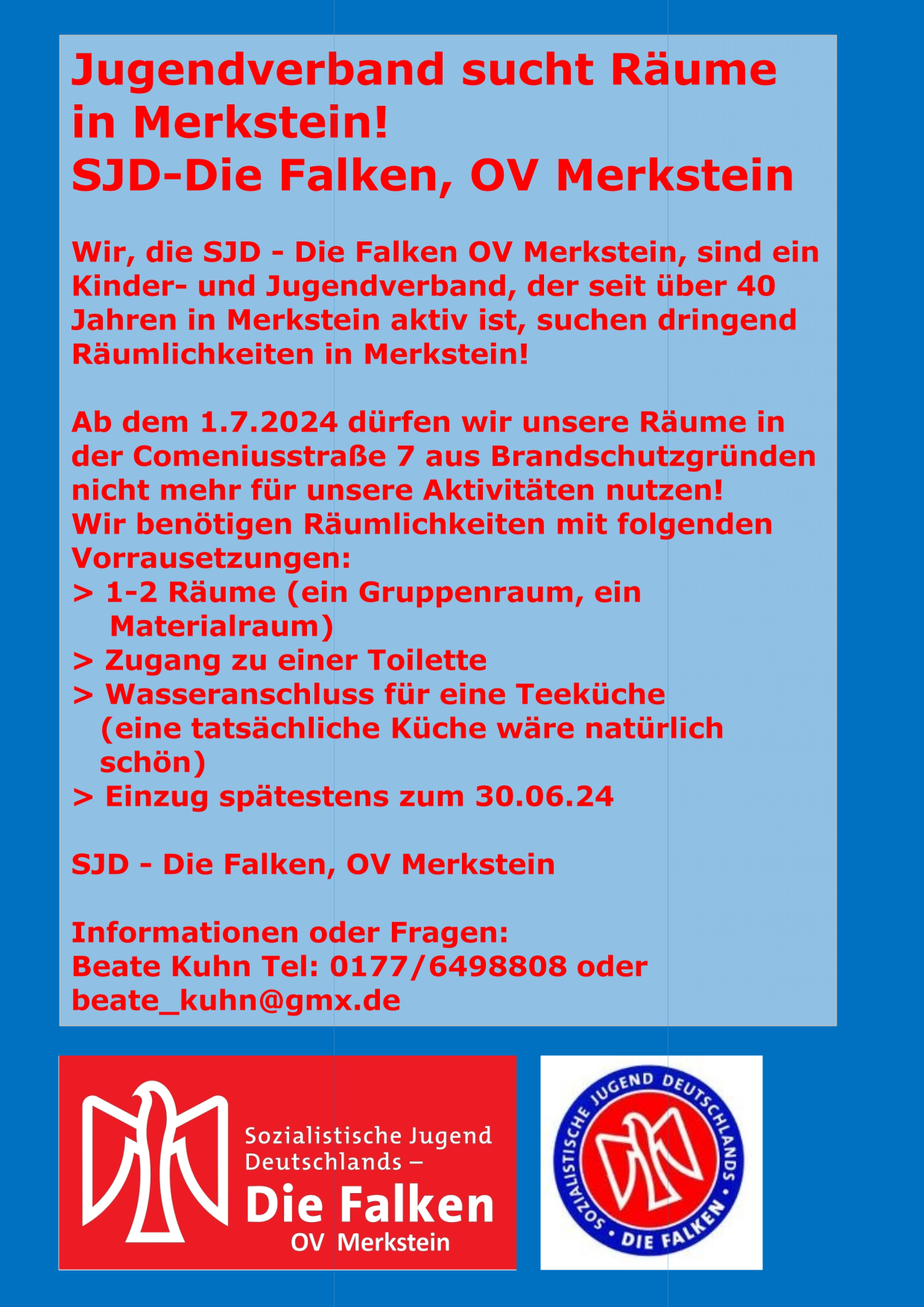 Jugendverband sucht Räume in Merkstein!
SJD-Die Falken, OV Merkstein

Wir, die SJD - Die Falken OV Merkstein, sind ein Kinder- und Jugendverband, der seit über 40 Jahren in Merkstein aktiv ist, suchen dringend Räumlichkeiten in Merkstein!

Ab dem 1.7.2024 dürfen wir unsere Räume in der Comeniusstraße 7 aus Brandschutzgründen nicht mehr für unsere Aktivitäten nutzen!
Wir benötigen Räumlichkeiten mit folgenden Vorrausetzungen:
> 1-2 Räume (ein Gruppenraum, ein Materialraum)
> Zugang zu einer Toilette
> Wasseranschluss für eine Teeküche (eine tatsächliche Küche wäre natürlich schön)
> Einzug spätestens zum 30.06.24

SJD - Die Falken, OV Merkstein

Informationen oder Fragen:
Beate Kuhn Tel: 0177/6498808 oder beate_kuhn@gmx.de

Sozialistische Jugend Deutschlands –
Die Falken
OV Merkstein

SOZIALISTISCHE JUGEND DEUTSCHLANDS
• DIE FALKEN •